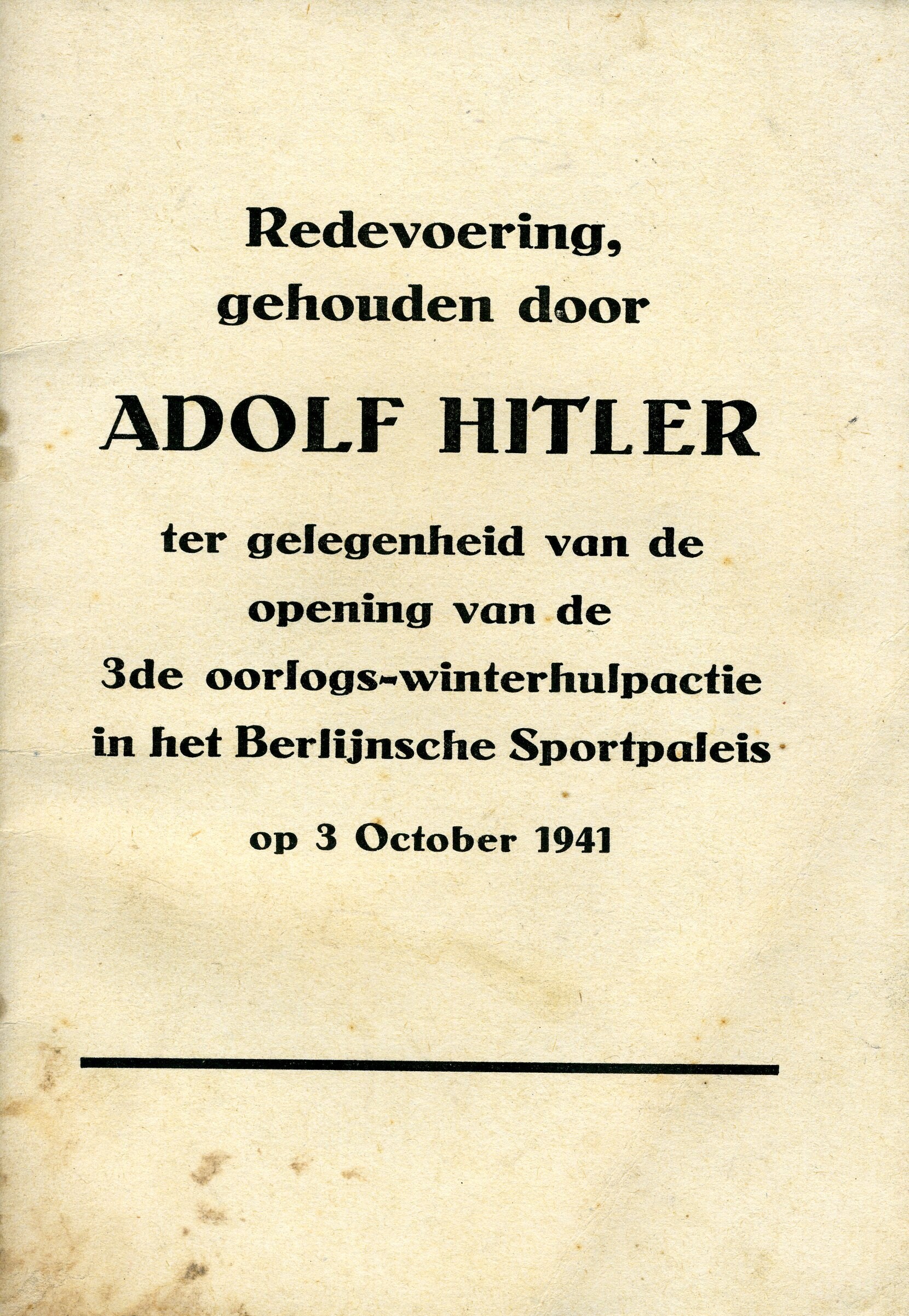 Redevoering, gehouden door

ADOLF HITLER

ter gelegenheid van de opening van de 3de oorlogs-winterhulpactie in het Berlijnsche Sportpaleis

op 3 October 1941